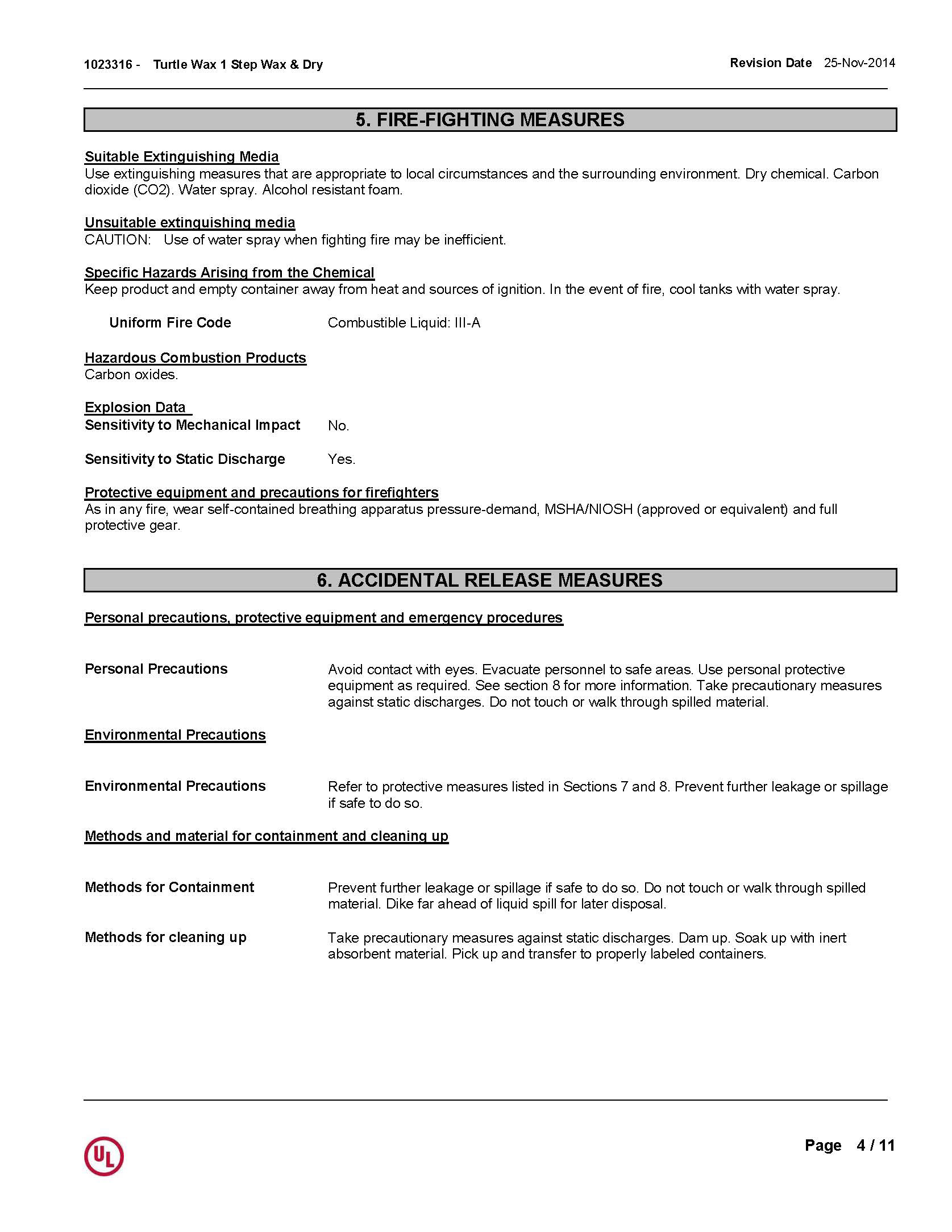 1023316 - Turtle Wax 1 Step Wax & Dry

Revision Date 25-Nov-2014

5. FIRE-FIGHTING MEASURES

Suitable Extinguishing Media
Use extinguishing measures that are appropriate to local circumstances and the surrounding environment. Dry chemical. Carbon dioxide (CO2). Water spray. Alcohol resistant foam.

Unsuitable extinguishing media
CAUTION: Use of water spray when fighting fire may be inefficient.

Specific Hazards Arising from the Chemical
Keep product and empty container away from heat and sources of ignition. In the event of fire, cool tanks with water spray.

Uniform Fire Code Combustible Liquid: III-A

Hazardous Combustion Products
Carbon oxides.

Explosion Data
Sensitivity to Mechanical Impact No.

Sensitivity to Static Discharge Yes.

Protective equipment and precautions for firefighters
As in any fire, wear self-contained breathing apparatus pressure-demand, MSHA/NIOSH (approved or equivalent) and full protective gear.

6. ACCIDENTAL RELEASE MEASURES

Personal precautions, protective equipment and emergency procedures

Personal Precautions Avoid contact with eyes. Evacuate personnel to safe areas. Use personal protective equipment as required. See section 8 for more information. Take precautionary measures against static discharges. Do not touch or walk through spilled material.

Environmental Precautions

Environmental Precautions Refer to protective measures listed in Sections 7 and 8. Prevent further leakage or spillage if safe to do so.

Methods and material for containment and cleaning up

Methods for Containment Prevent further leakage or spillage if safe to do so. Do not touch or walk through spilled material. Dike far ahead of liquid spill for later disposal.

Methods for cleaning up Take precautionary measures against static discharges. Dam up. Soak up with inert absorbent material. Pick up and transfer to properly labeled containers.

UL

Page 4 / 11